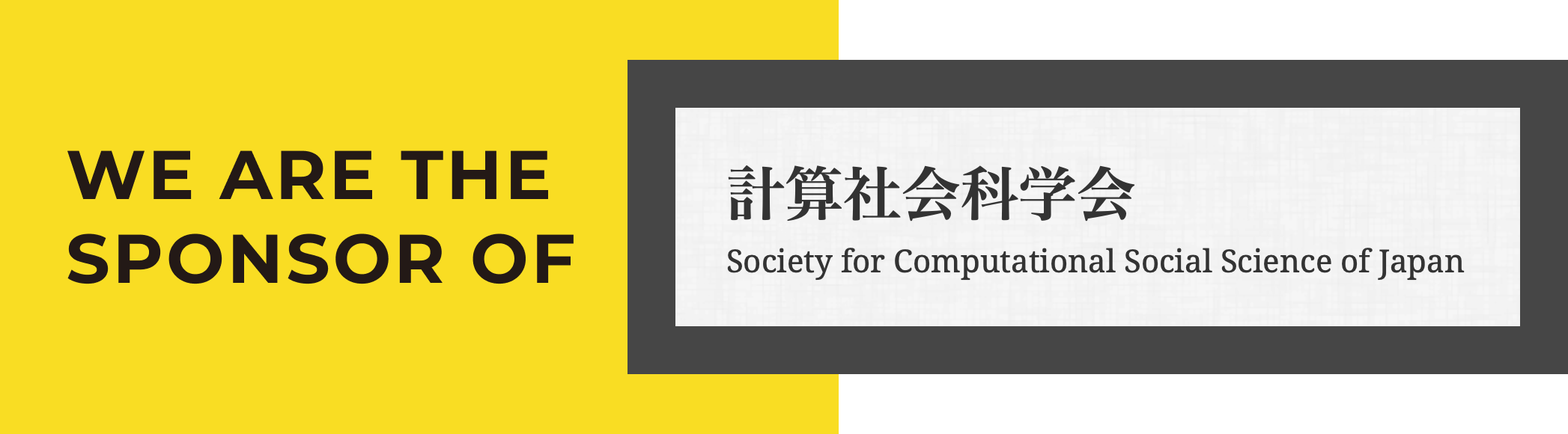 WE ARE THE SPONSOR OF

計算社会科学会

Society for Computational Social Science of Japan